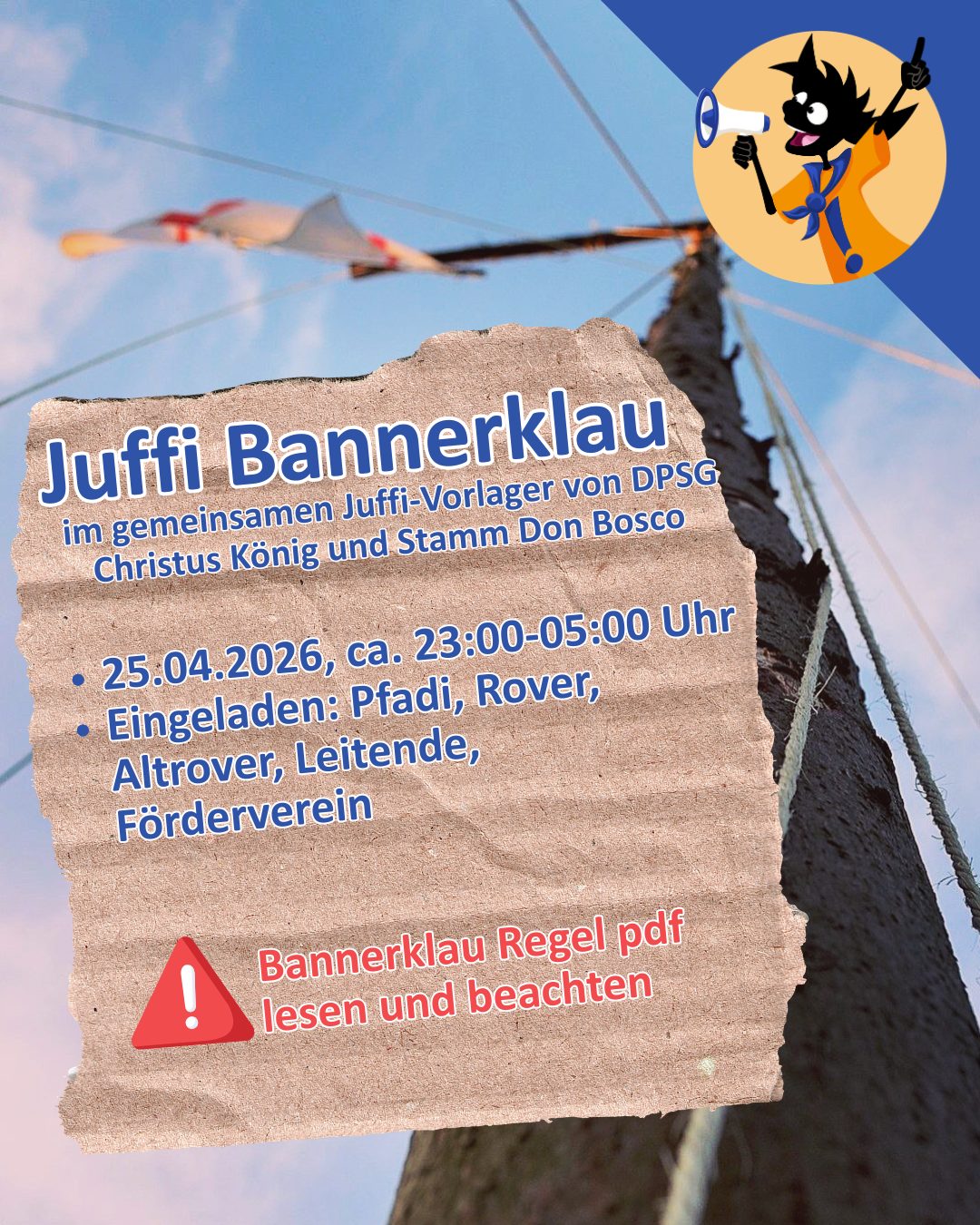 Juffi Bannerklau

im gemeinsamen Juffi-Vorlager von DPSG Christus König und Stamm Don Bosco

• 25.04.2026, ca. 23:00-05:00 Uhr
• Eingeladen: Pfadi, Rover, Altrover, Leitende, Förderverein

Bannerklau Regel pdf lesen und beachten